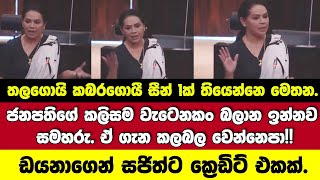 තලගොයි කබරගොයි සීන් 1ක් තියෙන්නෙ මෙතන.

ජනපතිගේ කලිසම වැටෙනකං බලාන ඉන්නව සමහරු. ඒ ගැන කලබල වෙන්නෙපා!!

ඩයනාගෙන් සජිත්ට ක්‍රෙඩිට් එකක්.